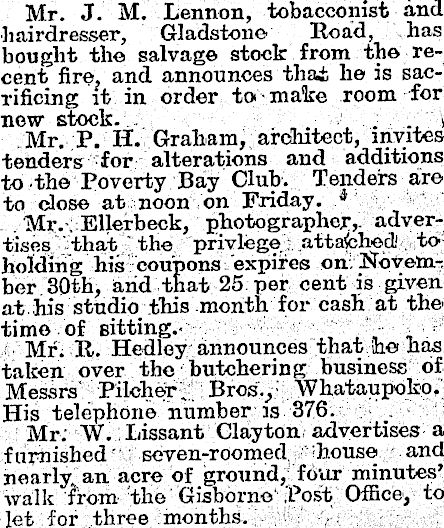 Mr. J. M. Lennon, tobacconist and hairdresser, Gladstone Road, has bought the salvage stock from the recent fire, and announces that he is sacrificing it in order to make room for new stock.

Mr. P. H. Graham, architect, invites tenders for alterations and additions to the Poverty Bay Club. Tenders are to close at noon on Friday.

Mr. Ellerbeck, photographer, advertises that the privlege attached to holding his coupons expires on November 30th, and that 25 per cent is given at his studio this month for cash at the time of sitting.

Mr. R. Hedley announces that he has taken over the butchering business of Messrs Pilcher Bros., Whataupoko. His telephone number is 376.

Mr. W. Lissant Clayton advertises a furnished seven-roomed house and nearly an acre of ground, four minutes' walk from the Gisborne Post Office, to let for three months.